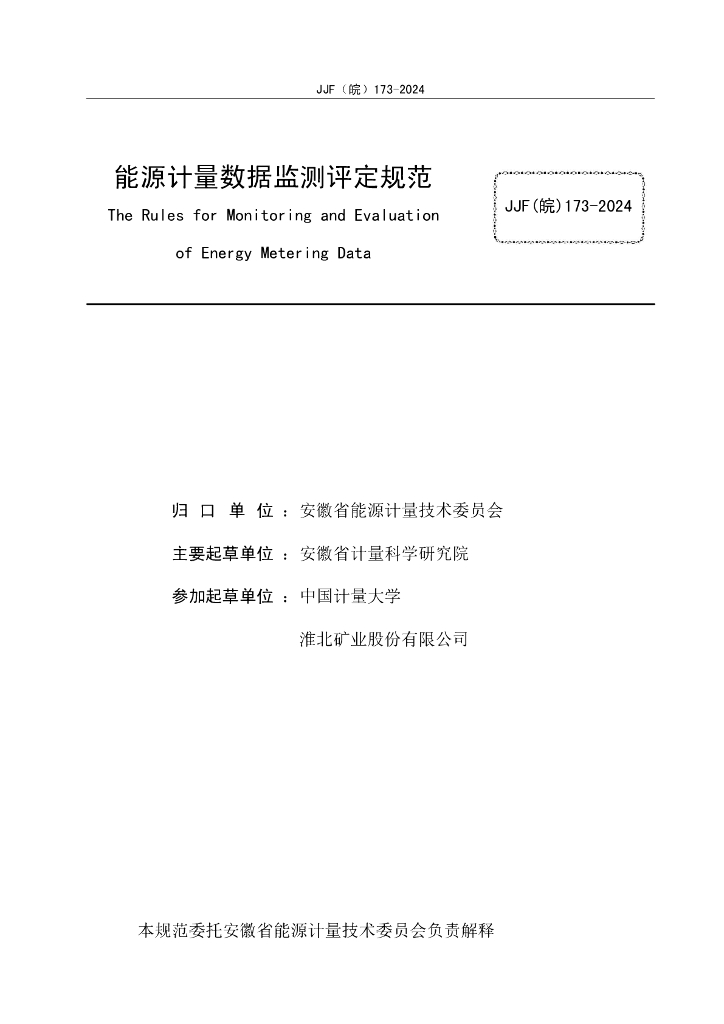 JJF（皖）173-2024

能源计量数据监测评定规范

The Rules for Monitoring and Evaluation of Energy Metering Data

JJF(皖)173-2024

归 口 单 位 ：安徽省能源计量技术委员会

主要起草单位 ：安徽省计量科学研究院

参加起草单位 ：中国计量大学

淮北矿业股份有限公司

本规范委托安徽省能源计量技术委员会负责解释